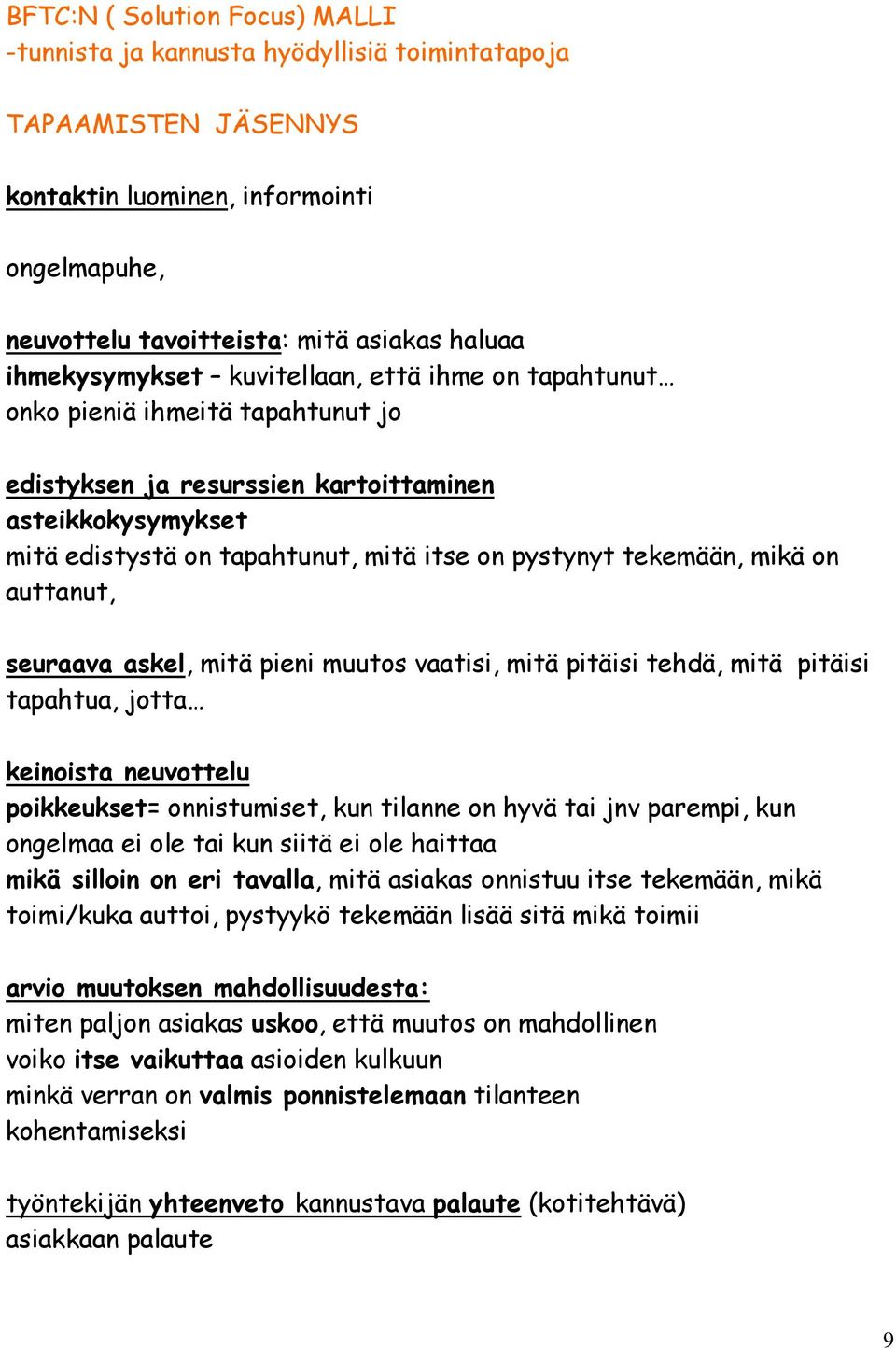 BFTC:N ( Solution Focus) MALLI
-tunnista ja kannusta hyödyllisiä toimintatapoja

TAPAAMISTEN JÄSENNYS

kontaktin luominen, informointi

ongelmapuhe,

neuvottelu tavoitteista: mitä asiakas haluaa
ihmekysymykset – kuvitellaan, että ihme on tapahtunut…
onko pieniä ihmeitä tapahtunut jo

edistyksen ja resurssien kartoittaminen
asteikkokysymykset
mitä edistystä on tapahtunut, mitä itse on pystynyt tekemään, mikä on auttanut,

seuraava askel, mitä pieni muutos vaatisi, mitä pitäisi tehdä, mitä pitäisi tapahtua, jotta…

keinoista neuvottelu
poikkeukset= onnistumiset, kun tilanne on hyvä tai jnv parempi, kun ongelmaa ei ole tai kun siitä ei ole haittaa
mikä silloin on eri tavalla, mitä asiakas onnistuu itse tekemään, mikä toimi/kuka auttoi, pystyykö tekemään lisää sitä mikä toimii

arvio muutoksen mahdollisuudesta:
miten paljon asiakas uskoo, että muutos on mahdollinen
voiko itse vaikuttaa asioiden kulkuun
minkä verran on valmis ponnistelemaan tilanteen kohentamiseksi

työntekijän yhteenveto kannustava palaute (kotitehtävä)
asiakkaan palaute

9